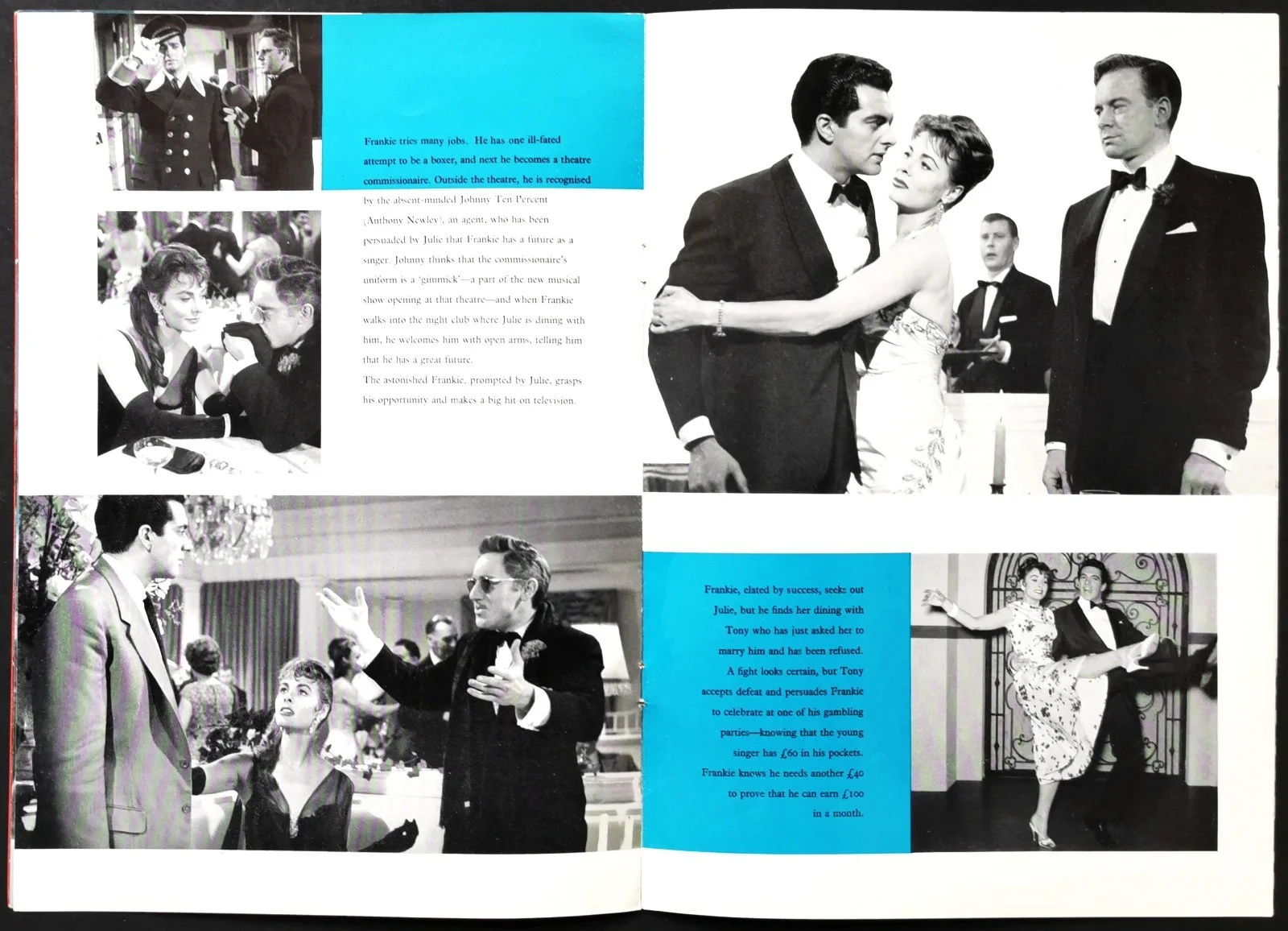 Frankie tries many jobs. He has one ill-fated attempt to be a boxer, and next he becomes a theatre commissionaire. Outside the theatre, he is recognised by the absent-minded Johnny Ten Percent (Anthony Newley), an agent, who has been persuaded by Julie that Frankie has a future as a singer. Johnny thinks that the commissionaire's uniform is a 'gimmick'—a part of the new musical show opening at that theatre—and when Frankie walks into the night club where Julie is dining with him, he welcomes him with open arms, telling him that he has a great future.
The astonished Frankie, prompted by Julie, grasps his opportunity and makes a big hit on television.

Frankie, elated by success, seeks out Julie, but he finds her dining with Tony who has just asked her to marry him and has been refused. A fight looks certain, but Tony accepts defeat and persuades Frankie to celebrate at one of his gambling parties—knowing that the young singer has £60 in his pockets. Frankie knows he needs another £40 to prove that he can earn £100 in a month.